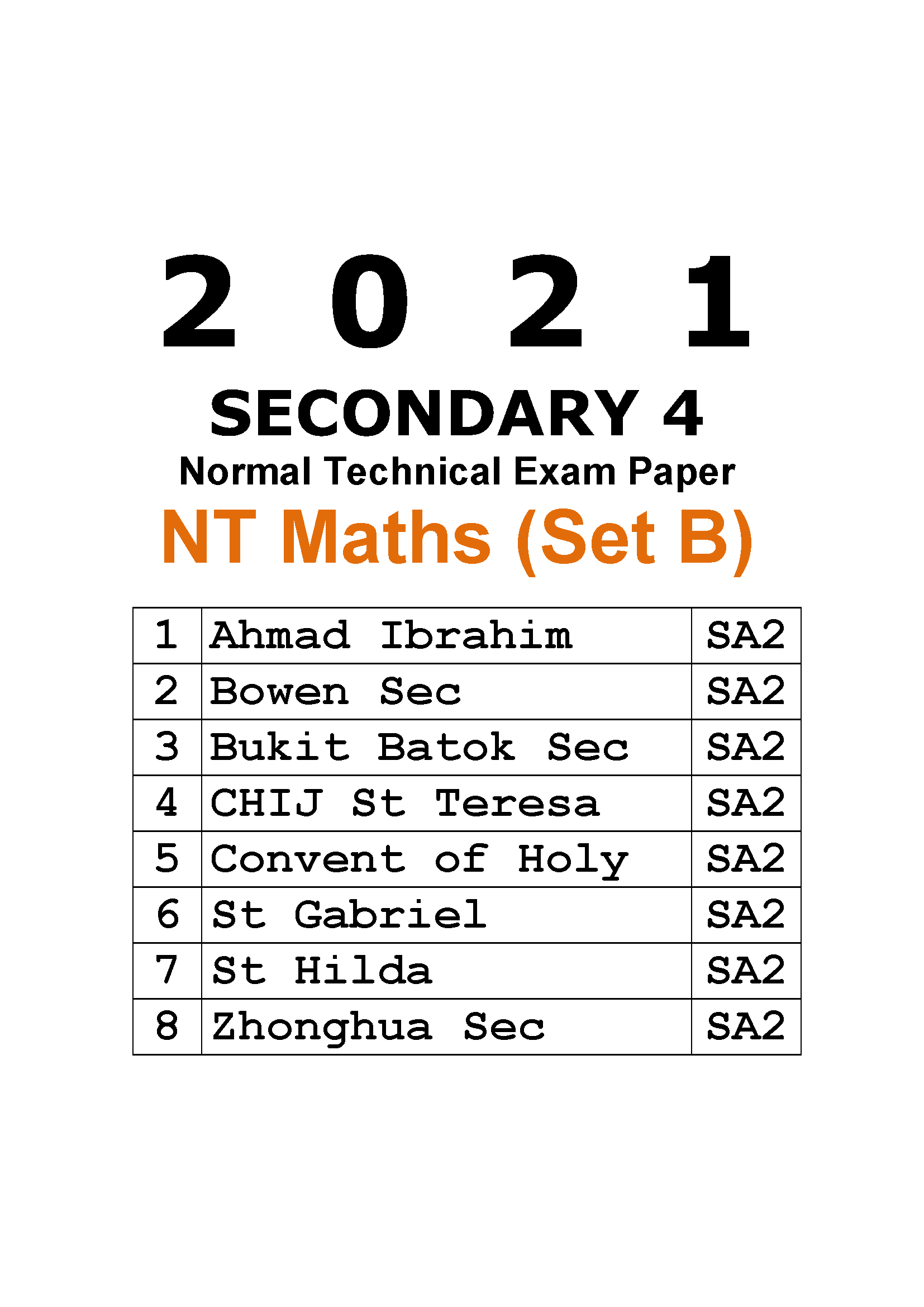 2 0 2 1

SECONDARY 4

Normal Technical Exam Paper

NT Maths (Set B)

| 1 | Ahmad Ibrahim | SA2 |
|---|---|---|
| 2 | Bowen Sec | SA2 |
| 3 | Bukit Batok Sec | SA2 |
| 4 | CHIJ St Teresa | SA2 |
| 5 | Convent of Holy | SA2 |
| 6 | St Gabriel | SA2 |
| 7 | St Hilda | SA2 |
| 8 | Zhonghua Sec | SA2 |